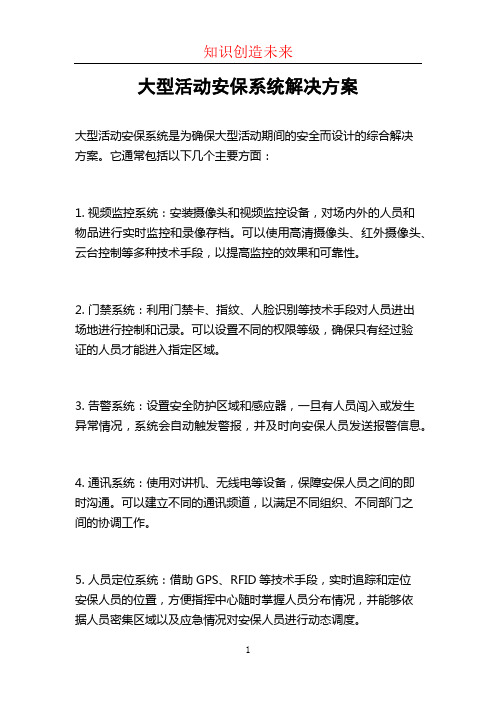 知识创造未来

大型活动安保系统解决方案

大型活动安保系统是为确保大型活动期间的安全而设计的综合解决方案。它通常包括以下几个主要方面：

1. 视频监控系统：安装摄像头和视频监控设备，对场内外的人员和物品进行实时监控和录像存档。可以使用高清摄像头、红外摄像头、云台控制等多种技术手段，以提高监控的效果和可靠性。

2. 门禁系统：利用门禁卡、指纹、人脸识别等技术手段对人员进出场地进行控制和记录。可以设置不同的权限等级，确保只有经过验证的人员才能进入指定区域。

3. 告警系统：设置安全防护区域和感应器，一旦有人员闯入或发生异常情况，系统会自动触发警报，并及时向安保人员发送报警信息。

4. 通讯系统：使用对讲机、无线电等设备，保障安保人员之间的即时沟通。可以建立不同的通讯频道，以满足不同组织、不同部门之间的协调工作。

5. 人员定位系统：借助 GPS、RFID 等技术手段，实时追踪和定位安保人员的位置，方便指挥中心随时掌握人员分布情况，并能够依据人员密集区域以及应急情况对安保人员进行动态调度。

1